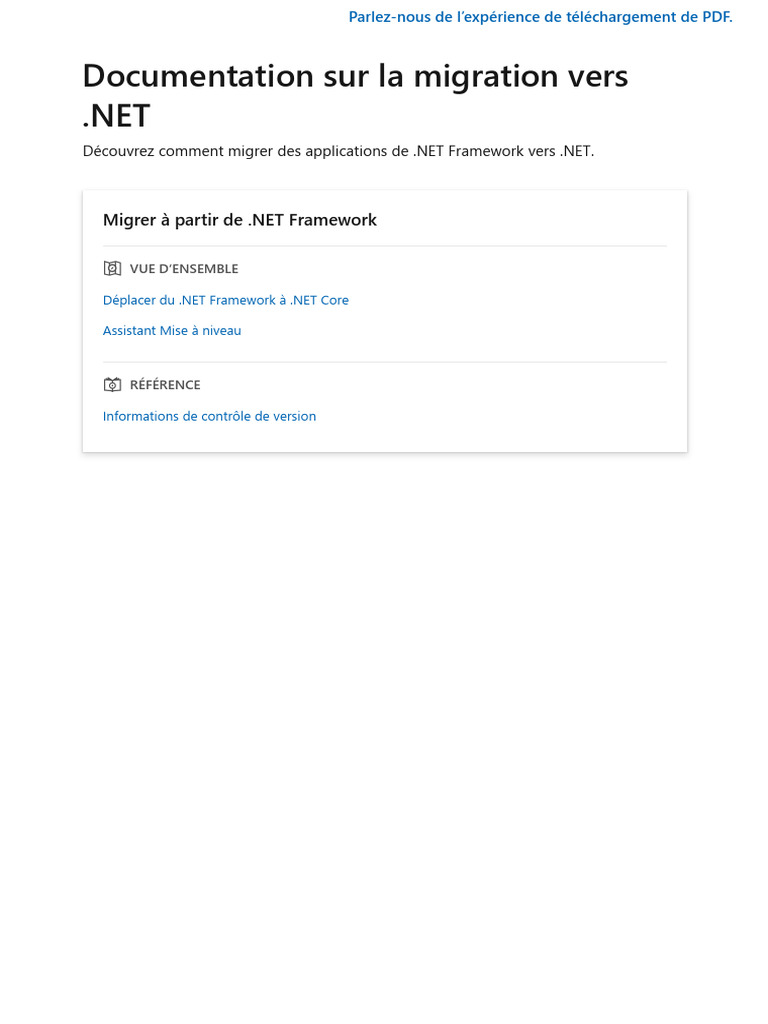 Parlez-nous de l'expérience de téléchargement de PDF.

Documentation sur la migration vers .NET

Découvrez comment migrer des applications de .NET Framework vers .NET.

Migrer à partir de .NET Framework

VUE D'ENSEMBLE

Déplacer du .NET Framework à .NET Core

Assistant Mise à niveau

RÉFÉRENCE

Informations de contrôle de version